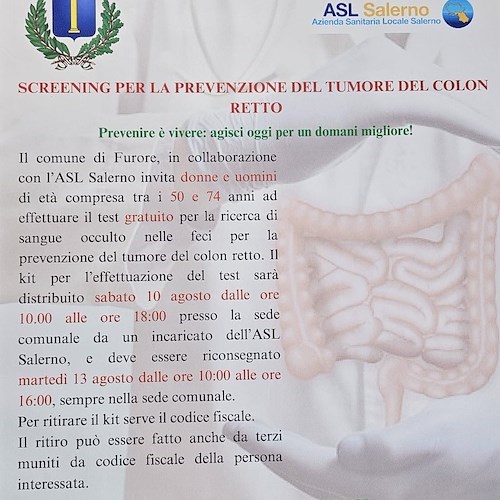 ASL Salerno
Azienda Sanitaria Locale Salerno

SCREENING PER LA PREVENZIONE DEL TUMORE DEL COLON RETTO

Prevenire è vivere: agisci oggi per un domani migliore!

Il comune di Furore, in collaborazione con l'ASL Salerno invita donne e uomini di età compresa tra i 50 e 74 anni ad effettuare il test gratuito per la ricerca di sangue occulto nelle feci per la prevenzione del tumore del colon retto. Il kit per l'effettuazione del test sarà distribuito sabato 10 agosto dalle ore 10.00 alle ore 18:00 presso la sede comunale da un incaricato dell'ASL Salerno, e deve essere riconsegnato martedi 13 agosto dalle ore 10:00 alle ore 16:00, sempre nella sede comunale.
Per ritirare il kit serve il codice fiscale.
Il ritiro può essere fatto anche da terzi muniti da codice fiscale della persona interessata.